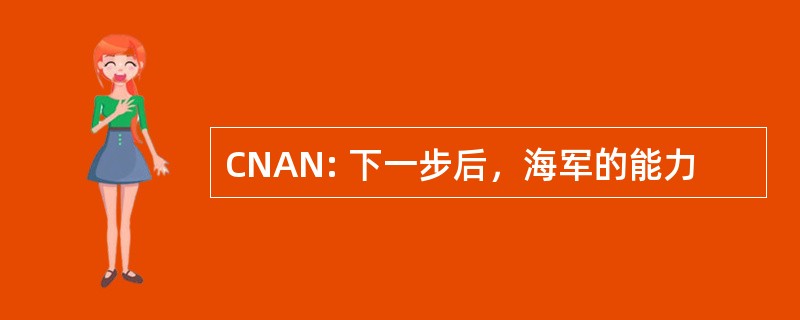 CNAN: 下一步后，海军的能力